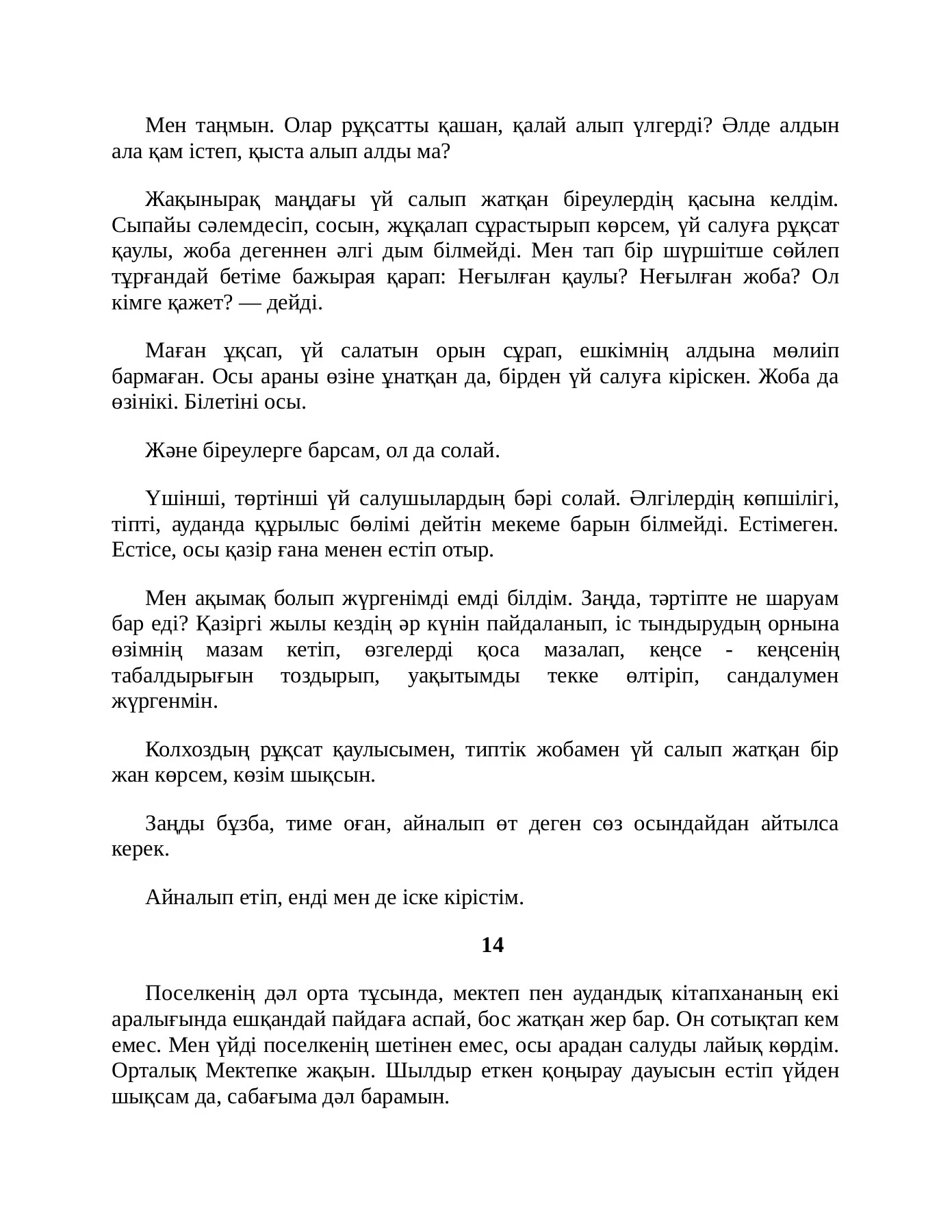 Мен таңмын. Олар рұқсатты қашан, қалай алып үлгерді? Әлде алдын ала қам істеп, қыста алып алды ма?

Жақынырақ маңдағы үй салып жатқан біреулердің қасына келдім. Сыпайы сәлемдесіп, сосын, жұқалап сұрастырып көрсем, үй салуға рұқсат қаулы, жоба дегеннен әлгі дым білмейді. Мен тап бір шүршітше сөйлеп тұрғандай бетіме бажырая қарап: Неғылған қаулы? Неғылған жоба? Ол кімге қажет? — дейді.

Маған ұқсап, үй салатын орын сұрап, ешкімнің алдына мөлиіп бармаған. Осы араны өзіне ұнатқан да, бірден үй салуға кіріскен. Жоба да өзінікі. Білетіні осы.

Және біреулерге барсам, ол да солай.

Үшінші, төртінші үй салушылардың бәрі солай. Әлгілердің көпшілігі, тіпті, ауданда құрылыс бөлімі дейтін мекеме барын білмейді. Естімеген. Естісе, осы қазір ғана менен естіп отыр.

Мен ақымақ болып жүргенімді емді білдім. Заңда, тәртіпте не шаруам бар еді? Қазіргі жылы кездің әр күнін пайдаланып, іс тындырудың орнына өзімнің мазам кетіп, өзгелерді қоса мазалап, кеңсе - кеңсенің табалдырығын тоздырып, уақытымды текке өлтіріп, сандалумен жүргенмін.

Колхоздың рұқсат қаулысымен, типтік жобамен үй салып жатқан бір жан көрсем, көзім шықсын.

Заңды бұзба, тиме оған, айналып өт деген сөз осындайдан айтылса керек.

Айналып етіп, енді мен де іске кірістім.

14

Поселкенің дәл орта тұсында, мектеп пен аудандық кітапхананың екі аралығында ешқандай пайдаға аспай, бос жатқан жер бар. Он сотықтап кем емес. Мен үйді поселкенің шетінен емес, осы арадан салуды лайық көрдім. Орталық Мектепке жақын. Шылдыр еткен қоңырау дауысын естіп үйден шықсам да, сабағыма дәл барамын.